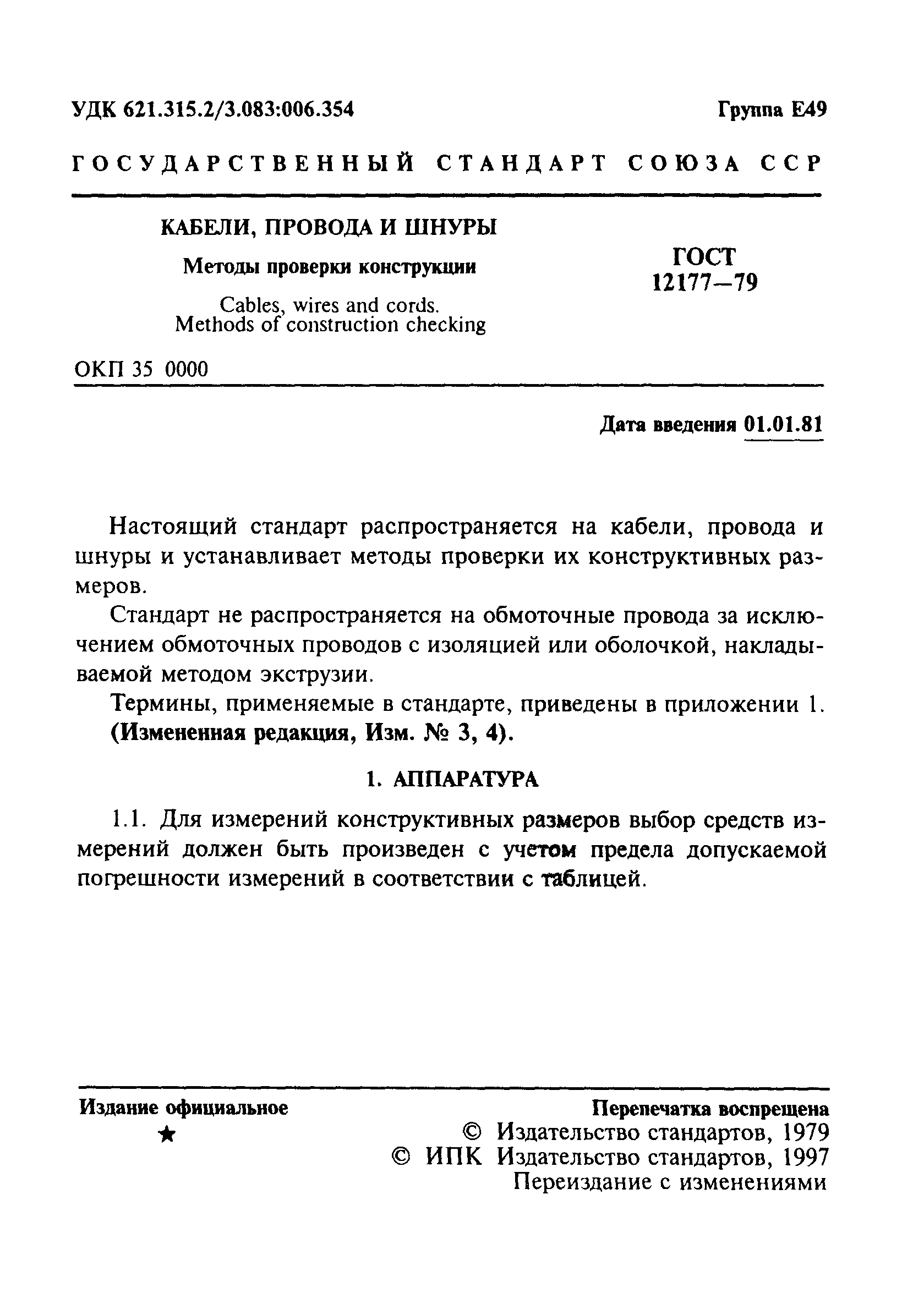 УДК 621.315.2/3.083:006.354 Группа Е49

ГОСУДАРСТВЕННЫЙ СТАНДАРТ СОЮЗА ССР

КАБЕЛИ, ПРОВОДА И ШНУРЫ

Методы проверки конструкции

Cables, wires and cords. Methods of construction checking

ГОСТ 12177—79

ОКП 35 0000

Дата введения 01.01.81

Настоящий стандарт распространяется на кабели, провода и шнуры и устанавливает методы проверки их конструктивных размеров.

Стандарт не распространяется на обмоточные провода за исключением обмоточных проводов с изоляцией или оболочкой, накладываемой методом экструзии.

Термины, применяемые в стандарте, приведены в приложении 1.
(Измененная редакция, Изм. № 3, 4).

1. АППАРАТУРА

1.1. Для измерений конструктивных размеров выбор средств измерений должен быть произведен с учетом предела допускаемой погрешности измерений в соответствии с таблицей.

Издание официальное
★

Перепечатка воспрещена
© Издательство стандартов, 1979
© ИПК Издательство стандартов, 1997
Переиздание с изменениями